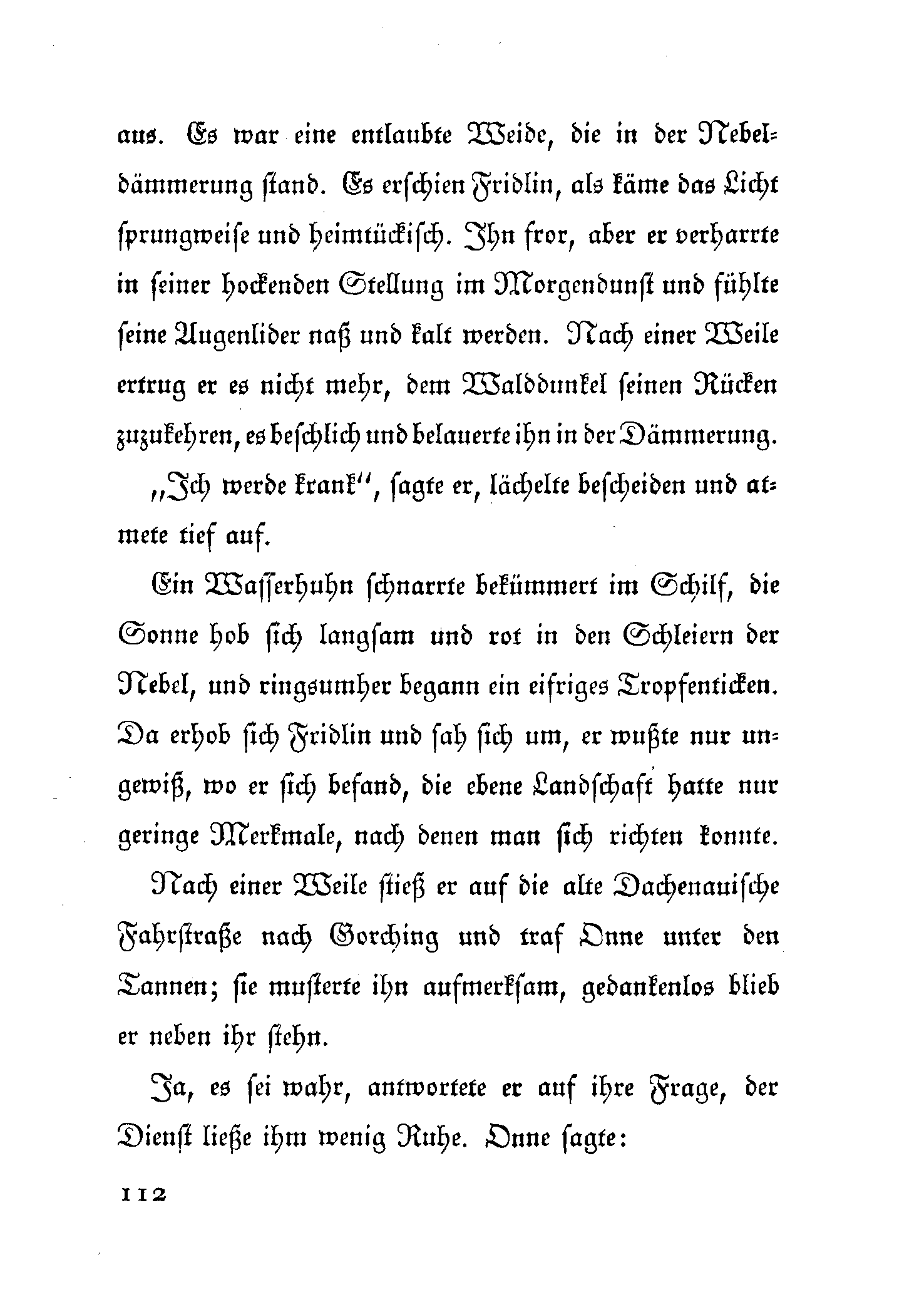 aus. Es war eine entlaubte Weide, die in der Nebeldämmerung stand. Es erschien Fridlin, als käme das Licht sprungweise und heimtückisch. Ihn fror, aber er verharrte in seiner hockenden Stellung im Morgendunst und fühlte seine Augenlider naß und kalt werden. Nach einer Weile ertrug er es nicht mehr, dem Walddunkel seinen Rücken zuzukehren, es beschlich und belauerte ihn in der Dämmerung.

„Ich werde krank“, sagte er, lächelte bescheiden und atmete tief auf.

Ein Wasserhuhn schnarrte bekümmert im Schilf, die Sonne hob sich langsam und rot in den Schleiern der Nebel, und ringsumher begann ein eifriges Tropfenticken. Da erhob sich Fridlin und sah sich um, er wußte nur ungewiß, wo er sich befand, die ebene Landschaft hatte nur geringe Merkmale, nach denen man sich richten konnte.

Nach einer Weile stieß er auf die alte Dachenauische Fahrstraße nach Gorching und traf Onne unter den Tannen; sie musterte ihn aufmerksam, gedankenlos blieb er neben ihr stehn.

Ja, es sei wahr, antwortete er auf ihre Frage, der Dienst ließe ihm wenig Ruhe. Onne sagte:

112